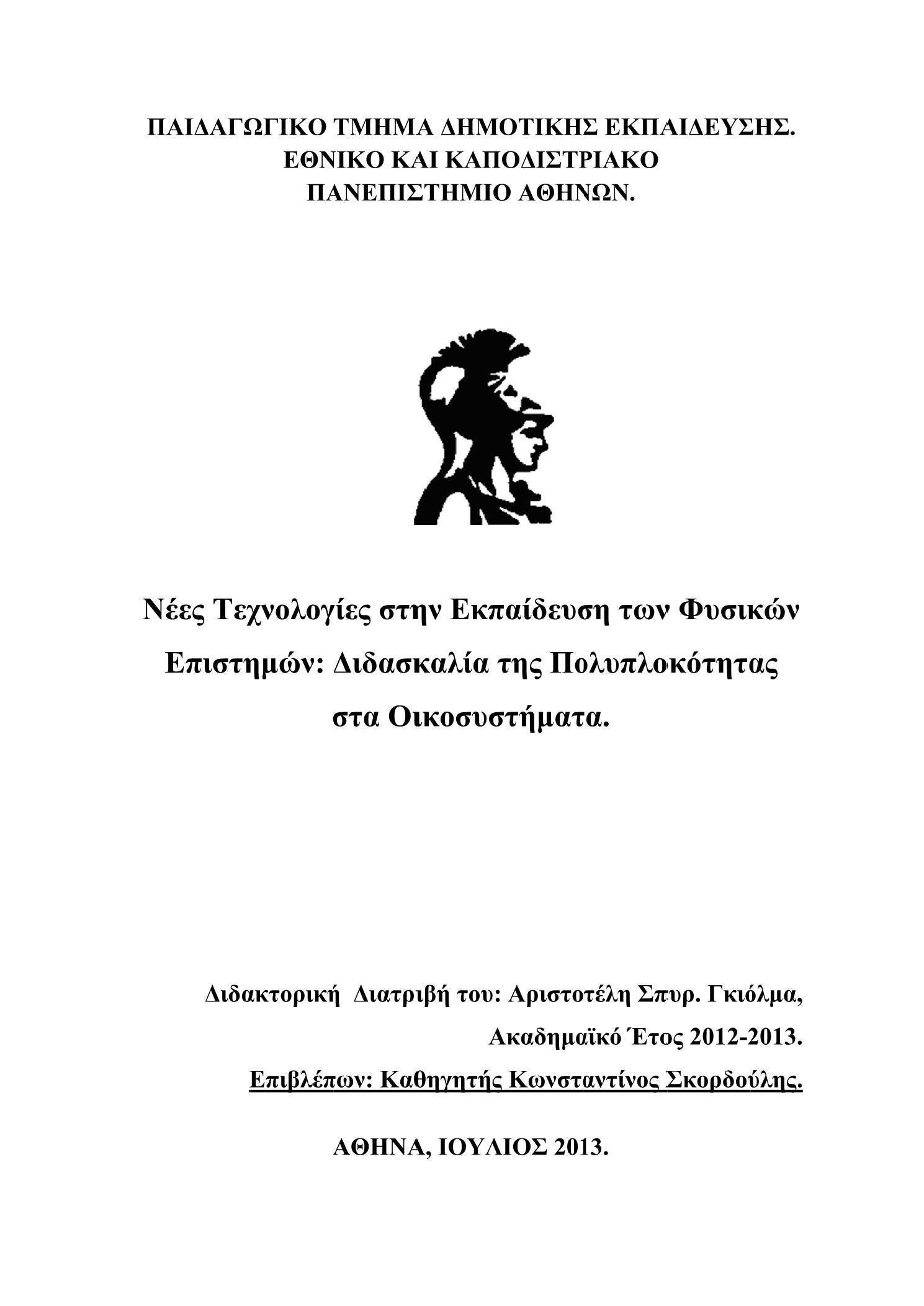 ΠΑΙΔΑΓΩΓΙΚΟ ΤΜΗΜΑ ΔΗΜΟΤΙΚΗΣ ΕΚΠΑΙΔΕΥΣΗΣ.
ΕΘΝΙΚΟ ΚΑΙ ΚΑΠΟΔΙΣΤΡΙΑΚΟ
ΠΑΝΕΠΙΣΤΗΜΙΟ ΑΘΗΝΩΝ.

Νέες Τεχνολογίες στην Εκπαίδευση των Φυσικών Επιστημών: Διδασκαλία της Πολυπλοκότητας στα Οικοσυστήματα.

Διδακτορική Διατριβή του: Αριστοτέλη Σπυρ. Γκιόλμα,
Ακαδημαϊκό Έτος 2012-2013.
Επιβλέπων: Καθηγητής Κωνσταντίνος Σκορδούλης.

ΑΘΗΝΑ, ΙΟΥΛΙΟΣ 2013.